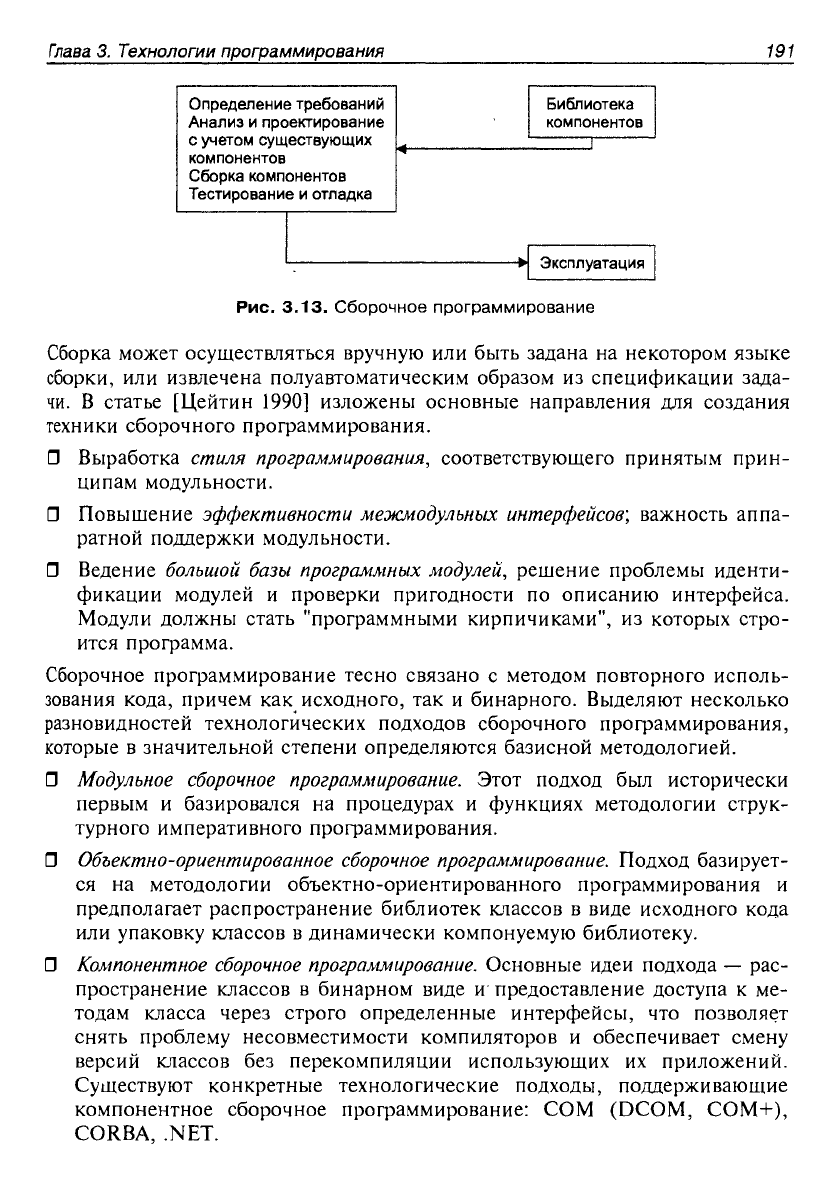 Глава 3. Технологии программирования 191

Определение требований
Анализ и проектирование с учетом существующих компонентов
Сборка компонентов
Тестирование и отладка

Библиотека компонентов

Эксплуатация

Рис. 3.13. Сборочное программирование

Сборка может осуществляться вручную или быть задана на некотором языке сборки, или извлечена полуавтоматическим образом из спецификации задачи. В статье [Цейтин 1990] изложены основные направления для создания техники сборочного программирования.

☐ Выработка стиля программирования, соответствующего принятым принципам модульности.

☐ Повышение эффективности межмодульных интерфейсов; важность аппаратной поддержки модульности.

☐ Ведение большой базы программных модулей, решение проблемы идентификации модулей и проверки пригодности по описанию интерфейса. Модули должны стать "программными кирпичиками", из которых строится программа.

Сборочное программирование тесно связано с методом повторного использования кода, причем как исходного, так и бинарного. Выделяют несколько разновидностей технологических подходов сборочного программирования, которые в значительной степени определяются базисной методологией.

☐ Модульное сборочное программирование. Этот подход был исторически первым и базировался на процедурах и функциях методологии структурного императивного программирования.

☐ Объектно-ориентированное сборочное программирование. Подход базируется на методологии объектно-ориентированного программирования и предполагает распространение библиотек классов в виде исходного кода или упаковку классов в динамически компонуемую библиотеку.

☐ Компонентное сборочное программирование. Основные идеи подхода — распространение классов в бинарном виде и предоставление доступа к методам класса через строго определенные интерфейсы, что позволяет снять проблему несовместимости компиляторов и обеспечивает смену версий классов без перекомпиляции использующих их приложений. Существуют конкретные технологические подходы, поддерживающие компонентное сборочное программирование: COM (DCOM, COM+), CORBA, .NET.